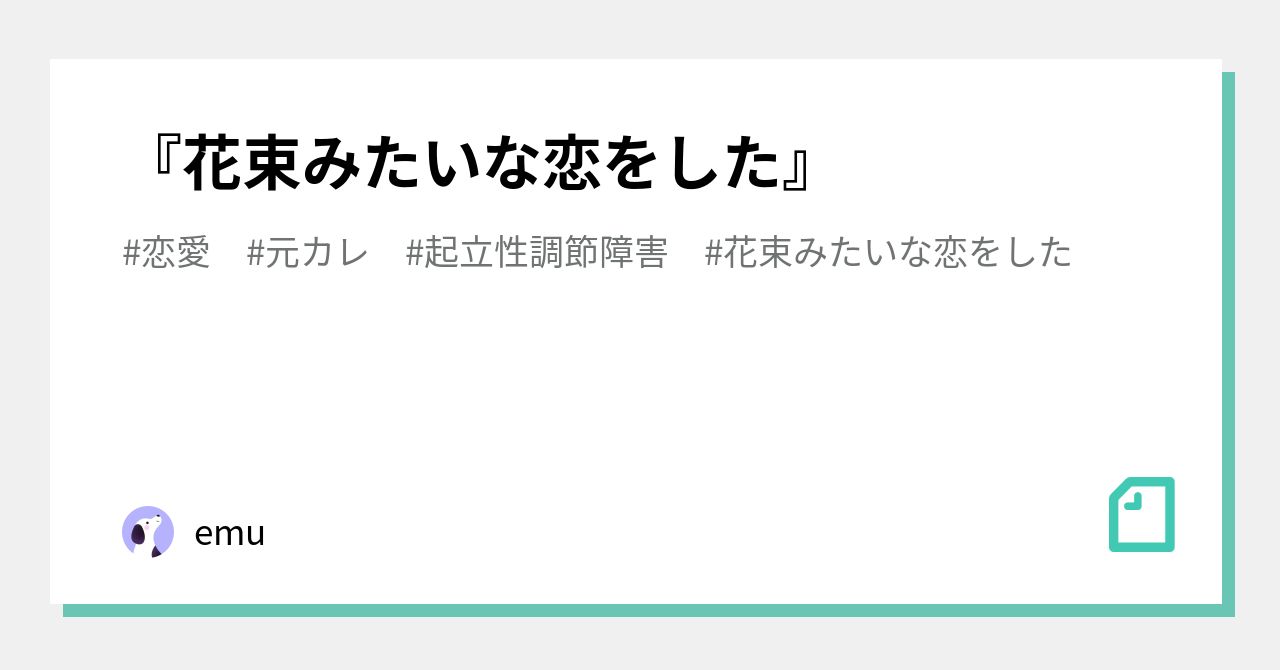 『花束みたいな恋をした』

#恋愛　#元カレ　#起立性調節障害　#花束みたいな恋をした

emu